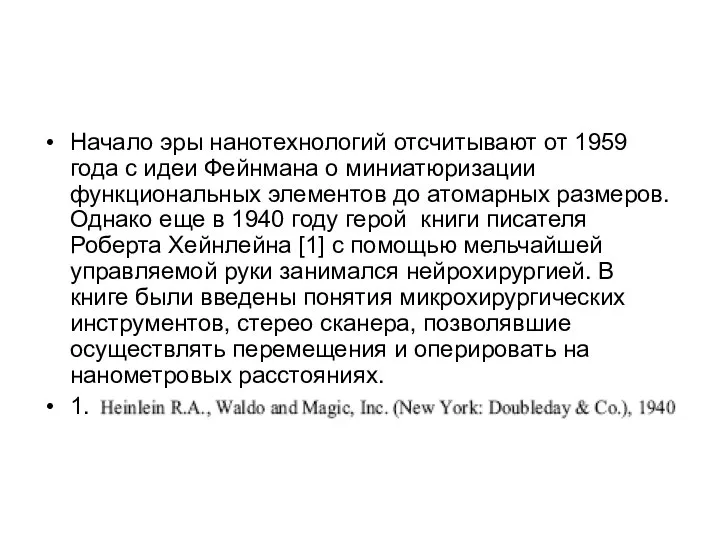 • Начало эры нанотехнологий отсчитывают от 1959 года с идеи Фейнмана о миниатюризации функциональных элементов до атомарных размеров. Однако еще в 1940 году герой книги писателя Роберта Хейнлейна [1] с помощью мельчайшей управляемой руки занимался нейрохирургией. В книге были введены понятия микрохирургических инструментов, стерео сканера, позволявшие осуществлять перемещения и оперировать на нанометровых расстояниях.

• 1. Heinlein R.A., Waldo and Magic, Inc. (New York: Doubleday & Co.), 1940